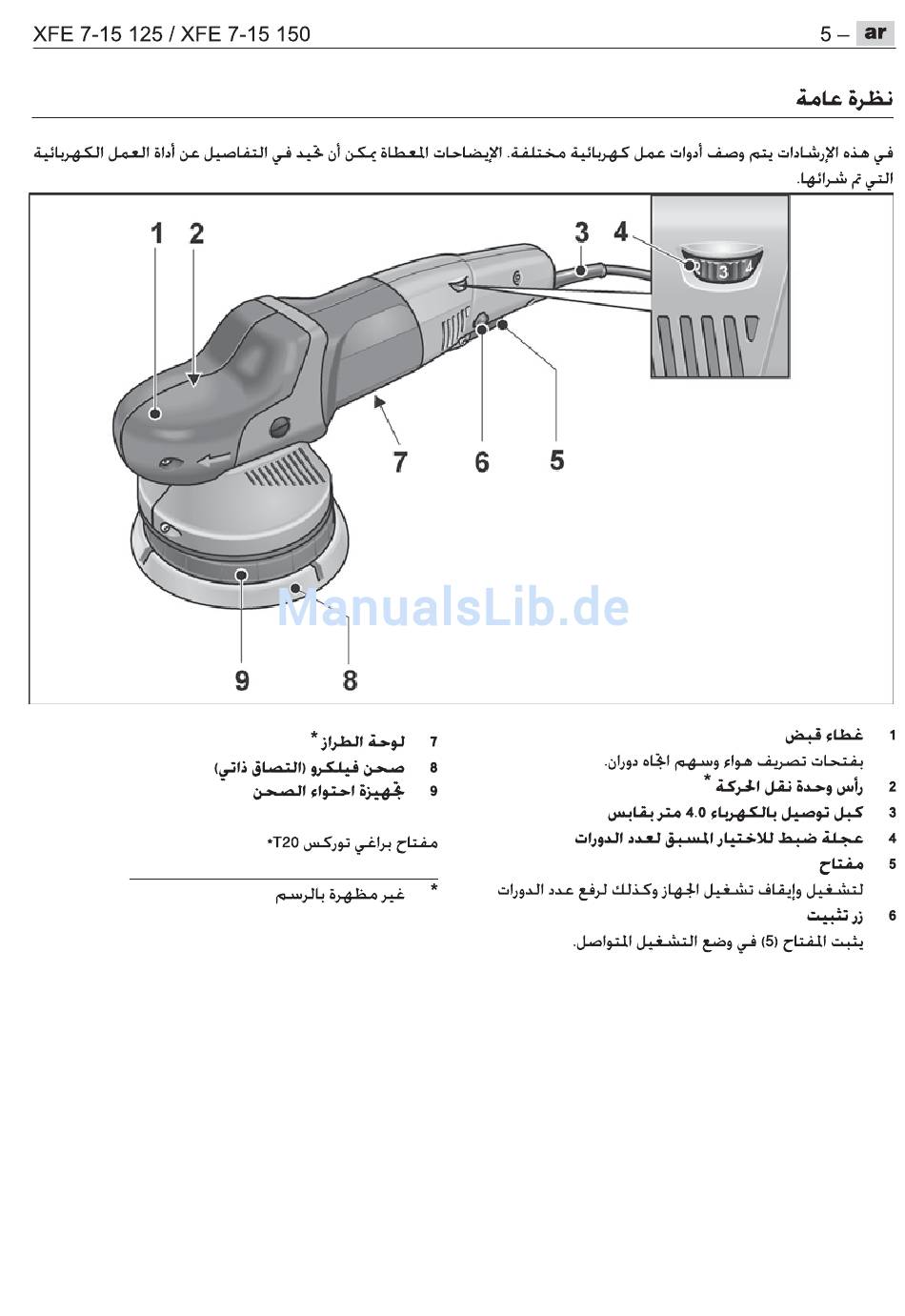 XFE 7-15 125 / XFE 7-15 150

5 – ar

نظرة عامة

في هذه الإرشادات يتم وصف أدوات عمل كهربائية مختلفة. الإيضاحات المعطاة يمكن أن تحيد في التفاصيل عن أداة العمل الكهربائية التي تم شرائها.

1 2 3 4

2 3 4

7 6 5

9 8

ManualsLib.de

1 غطاء قبض
بفتحات تصريف هواء وسهم اتجاه دوران.
2 رأس وحدة نقل الحركة *
3 كبل توصيل بالكهرباء 4.0 متر بقابس
4 عجلة ضبط للاختيار المسبق لعدد الدورات
5 مفتاح
لتشغيل وإيقاف تشغيل الجهاز وكذلك لرفع عدد الدورات
6 زر تثبيت
يثبت المفتاح (5) في وضع التشغيل المتواصل.

7 لوحة الطراز *
8 صحن فيلكرو (التصاق ذاتي)
9 تجهيزة احتواء الصحن

مفتاح براغي توركس T20*

* غير مظهرة بالرسم